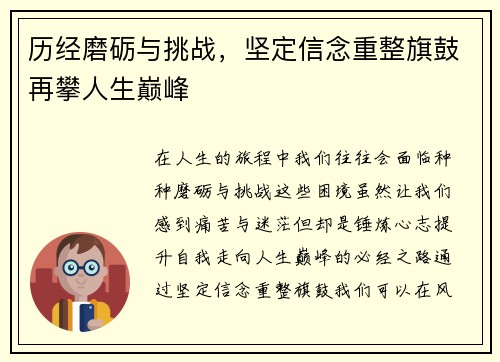 历经磨砺与挑战，坚定信念重整旗鼓再攀人生巅峰

在人生的旅程中我们往往会面临种种磨砺与挑战这些困境虽然让我们感到痛苦与迷茫但却是锤炼心志提升自我走向人生巅峰的必经之路通过坚定信念重整旗鼓我们可以在风